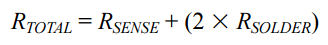 $R_{TOTAL} = R_{SENSE} + (2 \times R_{SOLDER})$